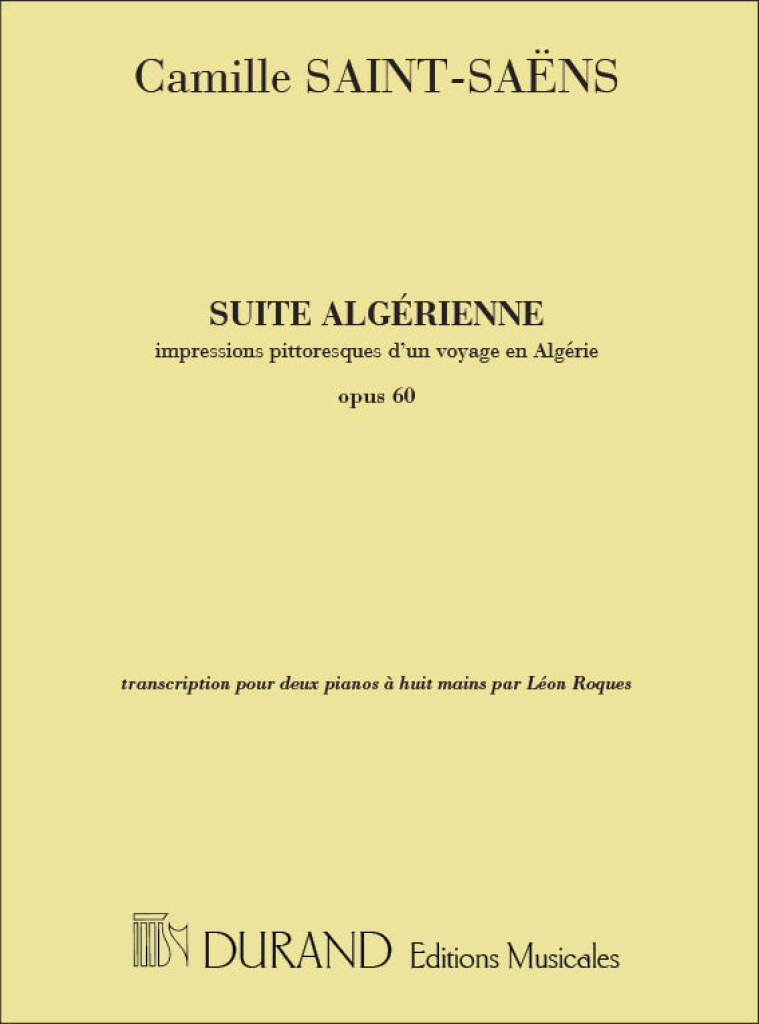 Camille SAINT-SAËNS

SUITE ALGÉRIENNE
impressions pittoresques d'un voyage en Algérie
opus 60

transcription pour deux pianos à huit mains par Léon Roques

DURAND Editions Musicales